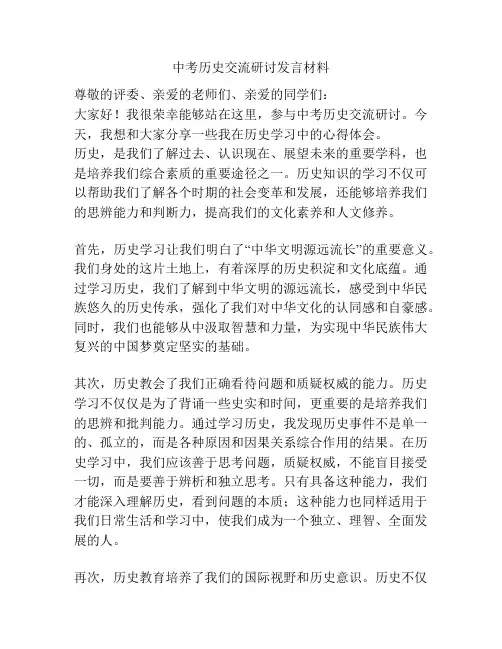 中考历史交流研讨发言材料

尊敬的评委、亲爱的老师们、亲爱的同学们：
大家好！我很荣幸能够站在这里，参与中考历史交流研讨。今天，我想和大家分享一些我在历史学习中的心得体会。
历史，是我们了解过去、认识现在、展望未来的重要学科，也是培养我们综合素质的重要途径之一。历史知识的学习不仅可以帮助我们了解各个时期的社会变革和发展，还能够培养我们的思辨能力和判断力，提高我们的文化素养和人文修养。

首先，历史学习让我们明白了“中华文明源远流长”的重要意义。我们身处的这片土地上，有着深厚的历史积淀和文化底蕴。通过学习历史，我们了解到中华文明的源远流长，感受到中华民族悠久的历史传承，强化了我们对中华文化的认同感和自豪感。同时，我们也能够从中汲取智慧和力量，为实现中华民族伟大复兴的中国梦奠定坚实的基础。

其次，历史教会了我们正确看待问题和质疑权威的能力。历史学习不仅仅是为了背诵一些史实和时间，更重要的是培养我们的思辨和批判能力。通过学习历史，我发现历史事件不是单一的、孤立的，而是各种原因和因果关系综合作用的结果。在历史学习中，我们应该善于思考问题，质疑权威，不能盲目接受一切，而是要善于辨析和独立思考。只有具备这种能力，我们才能深入理解历史，看到问题的本质；这种能力也同样适用于我们日常生活和学习中，使我们成为一个独立、理智、全面发展的人。

再次，历史教育培养了我们的国际视野和历史意识。历史不仅